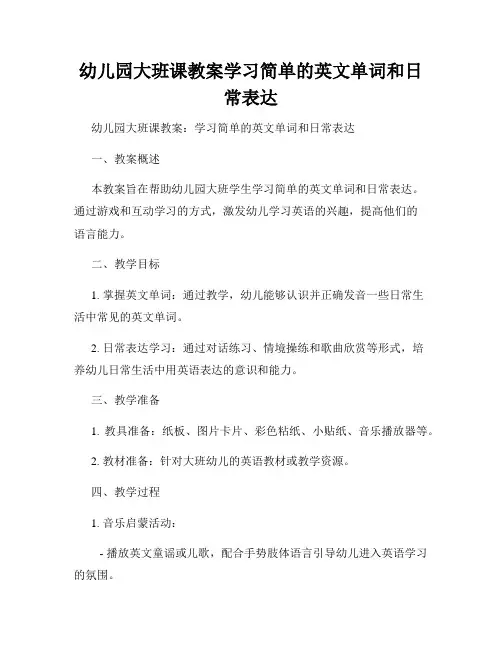 幼儿园大班课教案学习简单的英文单词和日常表达

幼儿园大班课教案：学习简单的英文单词和日常表达

一、教案概述

本教案旨在帮助幼儿园大班学生学习简单的英文单词和日常表达。通过游戏和互动学习的方式，激发幼儿学习英语的兴趣，提高他们的语言能力。

二、教学目标

1. 掌握英文单词：通过教学，幼儿能够认识并正确发音一些日常生活中常见的英文单词。

2. 日常表达学习：通过对话练习、情境操练和歌曲欣赏等形式，培养幼儿日常生活中用英语表达的意识和能力。

三、教学准备

1. 教具准备：纸板、图片卡片、彩色粘纸、小贴纸、音乐播放器等。

2. 教材准备：针对大班幼儿的英语教材或教学资源。

四、教学过程

1. 音乐启蒙活动：

- 播放英文童谣或儿歌，配合手势肢体语言引导幼儿进入英语学习的氛围。